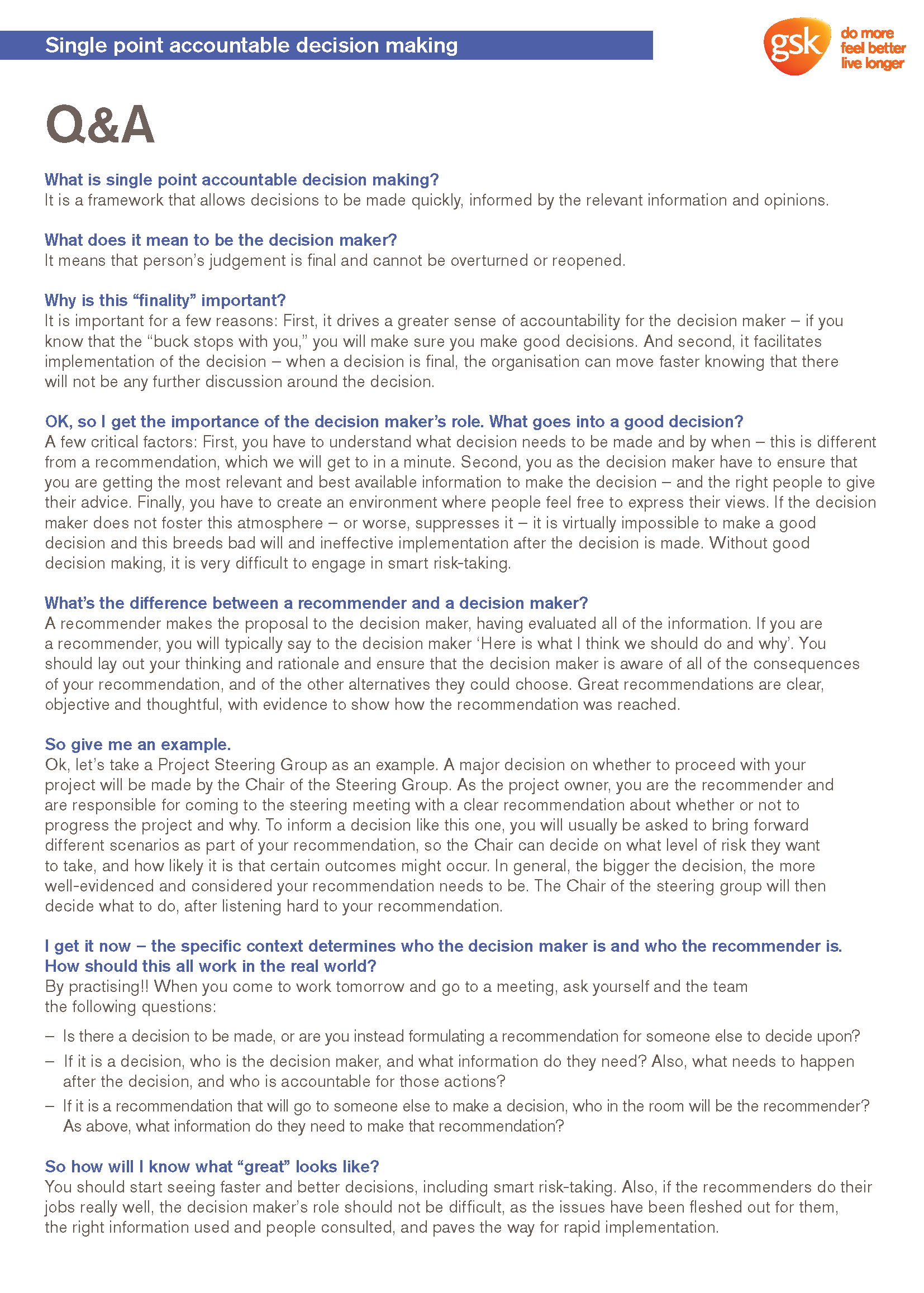 Single point accountable decision making

gsk

do more
feel better
live longer

Q&A

What is single point accountable decision making?
It is a framework that allows decisions to be made quickly, informed by the relevant information and opinions.

What does it mean to be the decision maker?
It means that person's judgement is final and cannot be overturned or reopened.

Why is this "finality" important?
It is important for a few reasons: First, it drives a greater sense of accountability for the decision maker – if you know that the "buck stops with you," you will make sure you make good decisions. And second, it facilitates implementation of the decision – when a decision is final, the organisation can move faster knowing that there will not be any further discussion around the decision.

OK, so I get the importance of the decision maker's role. What goes into a good decision?
A few critical factors: First, you have to understand what decision needs to be made and by when – this is different from a recommendation, which we will get to in a minute. Second, you as the decision maker have to ensure that you are getting the most relevant and best available information to make the decision – and the right people to give their advice. Finally, you have to create an environment where people feel free to express their views. If the decision maker does not foster this atmosphere – or worse, suppresses it – it is virtually impossible to make a good decision and this breeds bad will and ineffective implementation after the decision is made. Without good decision making, it is very difficult to engage in smart risk-taking.

What's the difference between a recommender and a decision maker?
A recommender makes the proposal to the decision maker, having evaluated all of the information. If you are a recommender, you will typically say to the decision maker 'Here is what I think we should do and why'. You should lay out your thinking and rationale and ensure that the decision maker is aware of all of the consequences of your recommendation, and of the other alternatives they could choose. Great recommendations are clear, objective and thoughtful, with evidence to show how the recommendation was reached.

So give me an example.
Ok, let's take a Project Steering Group as an example. A major decision on whether to proceed with your project will be made by the Chair of the Steering Group. As the project owner, you are the recommender and are responsible for coming to the steering meeting with a clear recommendation about whether or not to progress the project and why. To inform a decision like this one, you will usually be asked to bring forward different scenarios as part of your recommendation, so the Chair can decide on what level of risk they want to take, and how likely it is that certain outcomes might occur. In general, the bigger the decision, the more well-evidenced and considered your recommendation needs to be. The Chair of the steering group will then decide what to do, after listening hard to your recommendation.

I get it now – the specific context determines who the decision maker is and who the recommender is. How should this all work in the real world?
By practising!! When you come to work tomorrow and go to a meeting, ask yourself and the team the following questions:

– Is there a decision to be made, or are you instead formulating a recommendation for someone else to decide upon?
– If it is a decision, who is the decision maker, and what information do they need? Also, what needs to happen after the decision, and who is accountable for those actions?
– If it is a recommendation that will go to someone else to make a decision, who in the room will be the recommender? As above, what information do they need to make that recommendation?

So how will I know what "great" looks like?
You should start seeing faster and better decisions, including smart risk-taking. Also, if the recommenders do their jobs really well, the decision maker's role should not be difficult, as the issues have been fleshed out for them, the right information used and people consulted, and paves the way for rapid implementation.